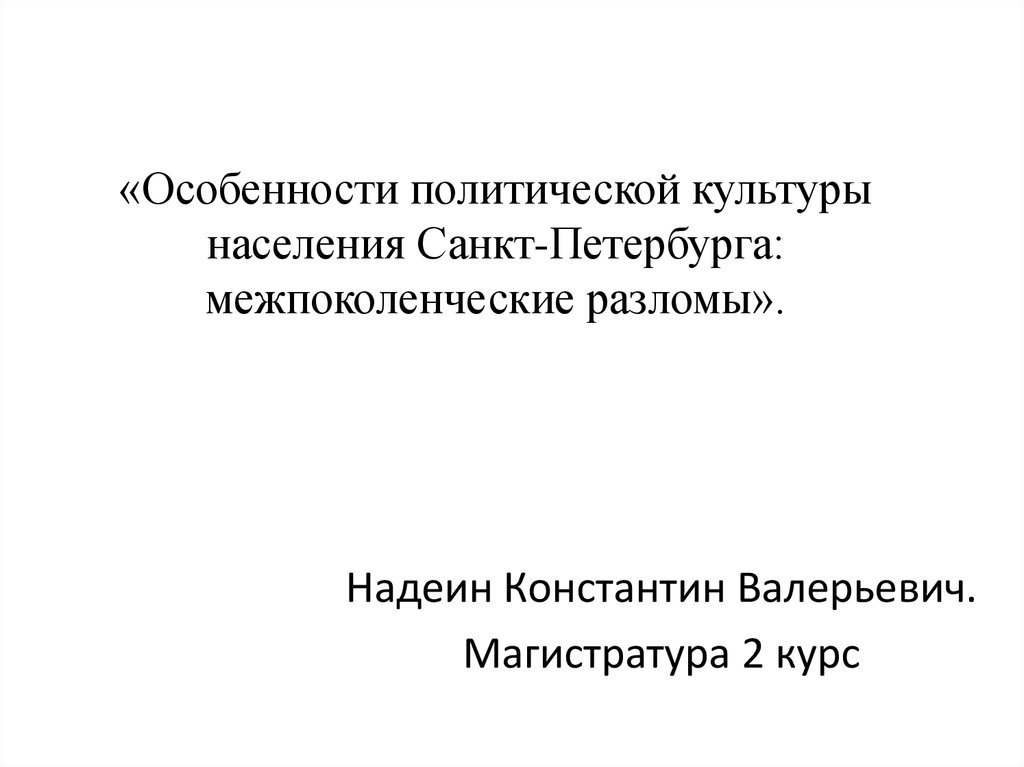 «Особенности политической культуры населения Санкт-Петербурга: межпоколенческие разломы».

Надеин Константин Валерьевич.

Магистратура 2 курс